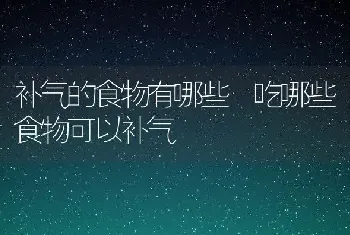 补气的食物有哪些 吃哪些食物可以补气